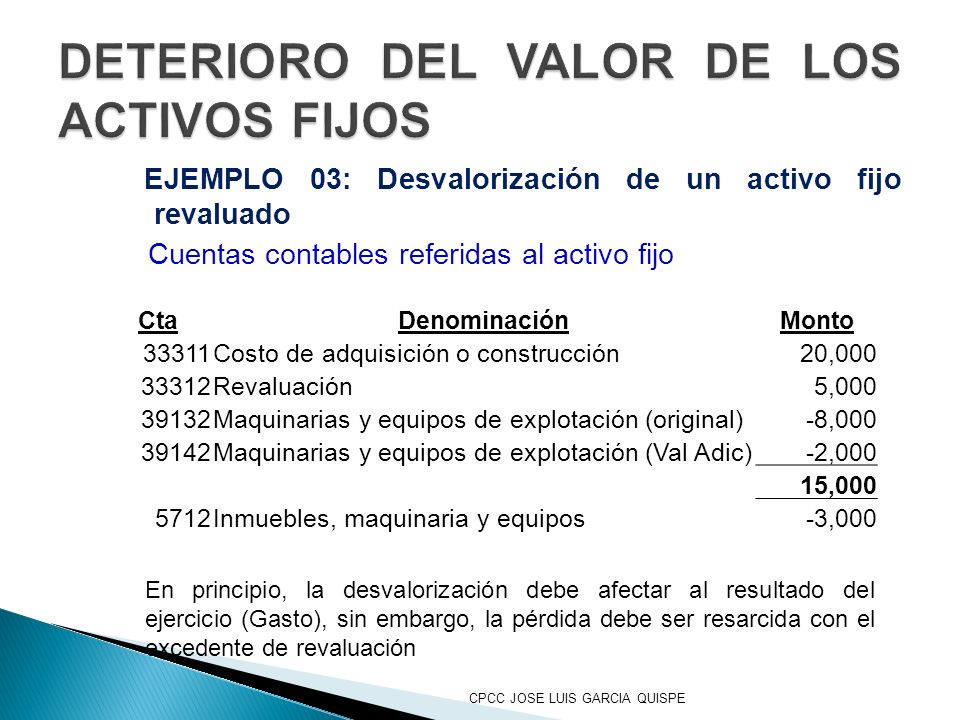 DETERIORO DEL VALOR DE LOS ACTIVOS FIJOS

EJEMPLO 03: Desvalorización de un activo fijo revaluado

Cuentas contables referidas al activo fijo

| Cta | Denominación | Monto |
|---|---|---|
| 33311 | Costo de adquisición o construcción | 20,000 |
| 33312 | Revaluación | 5,000 |
| 39132 | Maquinarias y equipos de explotación (original) | -8,000 |
| 39142 | Maquinarias y equipos de explotación (Val Adic) | -2,000 |
| | | 15,000 |
| 5712 | Inmuebles, maquinaria y equipos | -3,000 |

En principio, la desvalorización debe afectar al resultado del ejercicio (Gasto), sin embargo, la pérdida debe ser resarcida con el excedente de revaluación

CPCC JOSE LUIS GARCIA QUISPE